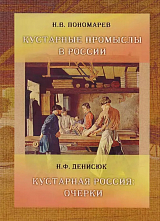 Н.В. ПОНОМАРЕВ

КУСТАРНЫЕ ПРОМЫСЛЫ В РОССИИ

Н.Ф. ДЕНИСЮК

КУСТАРНАЯ РОССИЯ: ОЧЕРКИ